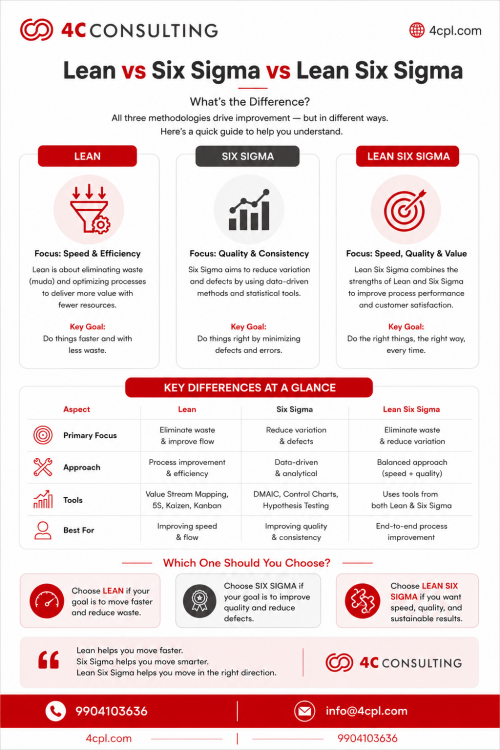 4C CONSULTING

4cpl.com

Lean vs Six Sigma vs Lean Six Sigma

What's the Difference?
All three methodologies drive improvement — but in different ways.
Here's a quick guide to help you understand.

LEAN

Focus: Speed & Efficiency
Lean is about eliminating waste (muda) and optimizing processes to deliver more value with fewer resources.

Key Goal:
Do things faster and with less waste.

SIX SIGMA

Focus: Quality & Consistency
Six Sigma aims to reduce variation and defects by using data-driven methods and statistical tools.

Key Goal:
Do things right by minimizing defects and errors.

LEAN SIX SIGMA

Focus: Speed, Quality & Value
Lean Six Sigma combines the strengths of Lean and Six Sigma to improve process performance and customer satisfaction.

Key Goal:
Do the right things, the right way, every time.

KEY DIFFERENCES AT A GLANCE

| Aspect | Lean | Six Sigma | Lean Six Sigma |
|---|---|---|---|
| Primary Focus | Eliminate waste & improve flow | Reduce variation & defects | Eliminate waste & reduce variation |
| Approach | Process improvement & efficiency | Data-driven & analytical | Balanced approach (speed + quality) |
| Tools | Value Stream Mapping, 5S, Kaizen, Kanban | DMAIC, Control Charts, Hypothesis Testing | Uses tools from both Lean & Six Sigma |
| Best For | Improving speed & flow | Improving quality & consistency | End-to-end process improvement |

Which One Should You Choose?

Choose LEAN if your goal is to move faster and reduce waste.

Choose SIX SIGMA if your goal is to improve quality and reduce defects.

Choose LEAN SIX SIGMA if you want speed, quality, and sustainable results.

Lean helps you move faster.
Six Sigma helps you move smarter.
Lean Six Sigma helps you move in the right direction.

4C CONSULTING

9904103636

info@4cpl.com

4cpl.com

9904103636